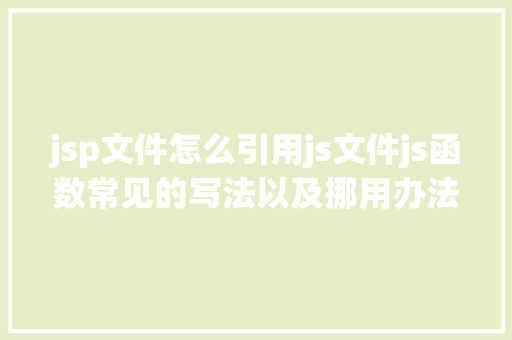 jsp文件怎么引用js文件js函数常见的写法以及挪用办法